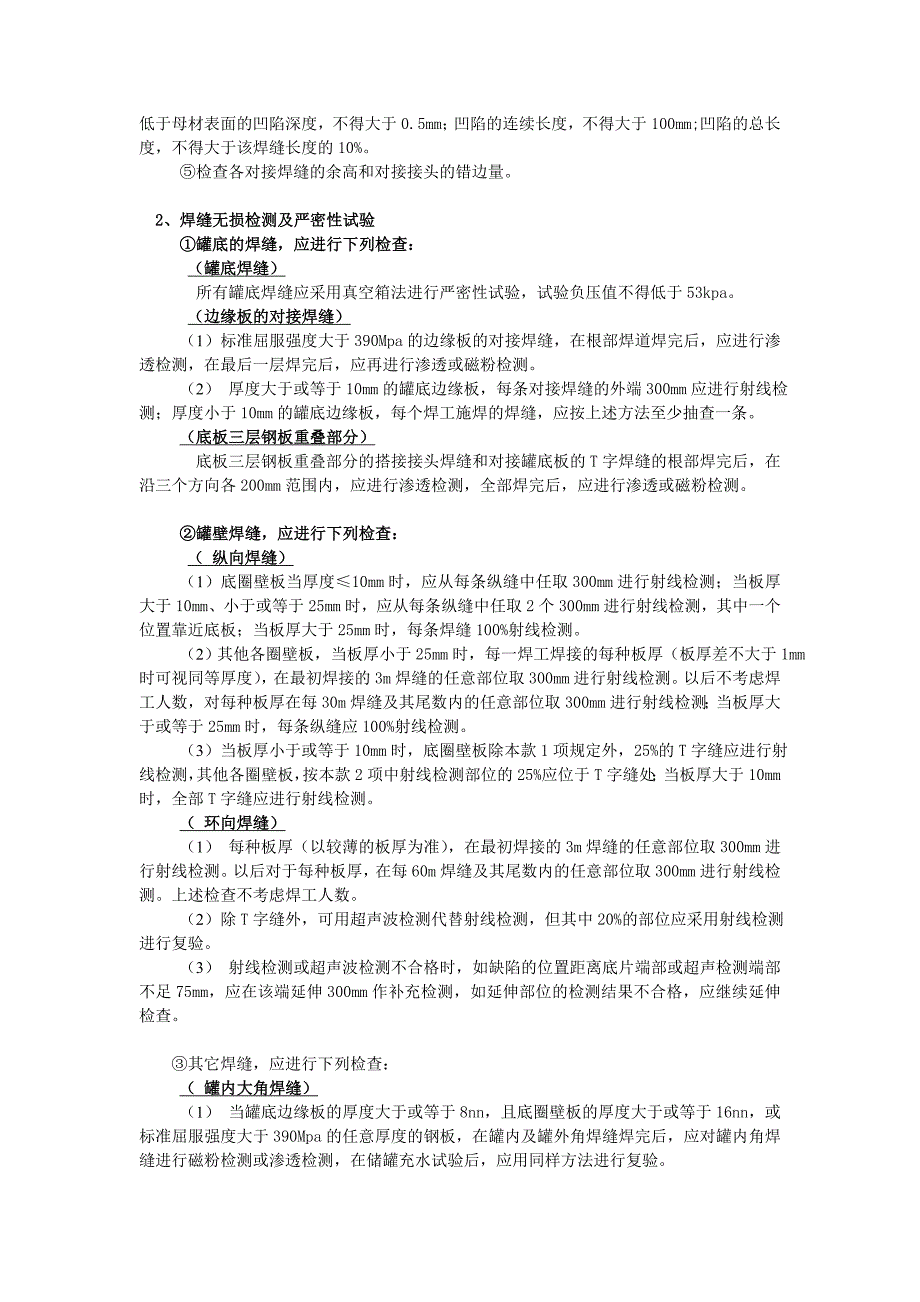 低于母材表面的凹陷深度，不得大于 0.5mm；凹陷的连续长度，不得大于 100mm；凹陷的总长度，不得大于该焊缝长度的 10%。

⑤检查各对接焊缝的余高和对接接头的错边量。

2、焊缝无损检测及严密性试验

①罐底的焊缝，应进行下列检查：

（罐底焊缝）

所有罐底焊缝应采用真空箱法进行严密性试验，试验负压值不得低于 53kpa。

（边缘板的对接焊缝）

（1）标准屈服强度大于 390Mpa 的边缘板的对接焊缝，在根部焊道焊完后，应进行渗透检测，在最后一层焊完后，应再进行渗透或磁粉检测。

（2） 厚度大于或等于 10mm 的罐底边缘板，每条对接焊缝的外端 300mm 应进行射线检测；厚度小于 10mm 的罐底边缘板，每个焊工施焊的焊缝，应按上述方法至少抽查一条。

（底板三层钢板重叠部分）

底板三层钢板重叠部分的搭接接头焊缝和对接罐底板的 T 字焊缝的根部焊完后，在沿三个方向各 200mm 范围内，应进行渗透检测，全部焊完后，应进行渗透或磁粉检测。

②罐壁焊缝，应进行下列检查：

（ 纵向焊缝）

（1）底圈壁板当厚度≤10mm 时，应从每条纵缝中任取 300mm 进行射线检测；当板厚大于 10mm、小于或等于 25mm 时，应从每条纵缝中任取 2 个 300mm 进行射线检测，其中一个位置靠近底板；当板厚大于 25mm 时，每条焊缝 100%射线检测。

（2）其他各圈壁板，当板厚小于 25mm 时，每一焊工焊接的每种板厚（板厚差不大于 1mm 时可视同等厚度），在最初焊接的 3m 焊缝的任意部位取 300mm 进行射线检测。以后不考虑焊工人数，对每种板厚在每 30m 焊缝及其尾数内的任意部位取 300mm 进行射线检测；当板厚大于或等于 25mm 时，每条纵缝应 100%射线检测。

（3）当板厚小于或等于 10mm 时，底圈壁板除本款 1 项规定外，25%的 T 字缝应进行射线检测，其他各圈壁板，按本款 2 项中射线检测部位的 25%应位于 T 字缝处；当板厚大于 10mm 时，全部 T 字缝应进行射线检测。

（ 环向焊缝）

（1） 每种板厚（以较薄的板厚为准），在最初焊接的 3m 焊缝的任意部位取 300mm 进行射线检测。以后对于每种板厚，在每 60m 焊缝及其尾数内的任意部位取 300mm 进行射线检测。上述检查不考虑焊工人数。

（2）除 T 字缝外，可用超声波检测代替射线检测，但其中 20%的部位应采用射线检测进行复验。

（3） 射线检测或超声波检测不合格时，如缺陷的位置距离底片端部或超声检测端部不足 75mm，应在该端延伸 300mm 作补充检测，如延伸部位的检测结果不合格，应继续延伸检查。

③其它焊缝，应进行下列检查：

（ 罐内大角焊缝）

（1） 当罐底边缘板的厚度大于或等于 8nn，且底圈壁板的厚度大于或等于 16nn，或标准屈服强度大于 390Mpa 的任意厚度的钢板，在罐内及罐外角焊缝焊完后，应对罐内角焊缝进行磁粉检测或渗透检测，在储罐充水试验后，应用同样方法进行复验。